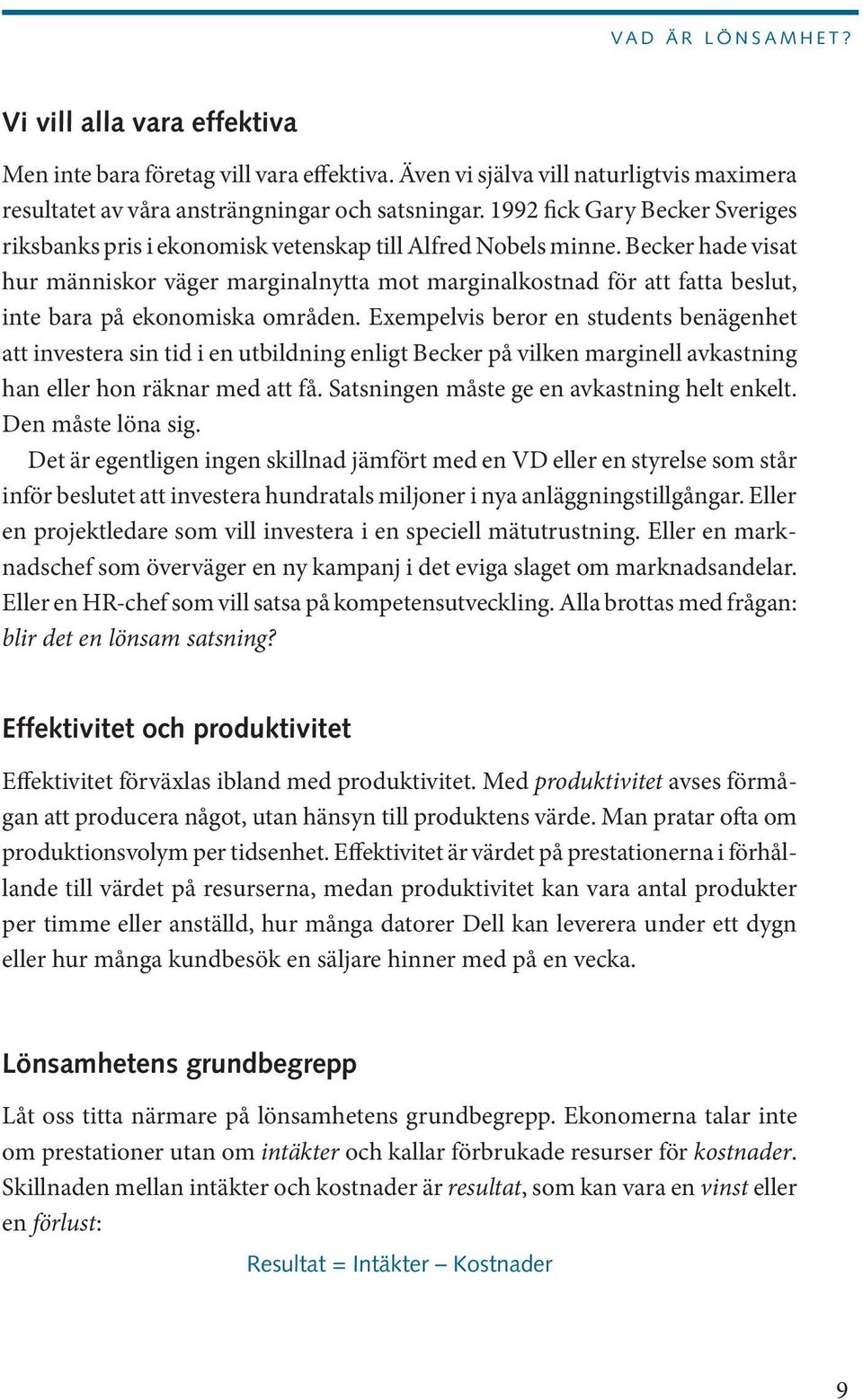 VAD ÄR LÖNSAMHET?

Vi vill alla vara effektiva

Men inte bara företag vill vara effektiva. Även vi själva vill naturligtvis maximera resultatet av våra ansträngningar och satsningar. 1992 fick Gary Becker Sveriges riksbanks pris i ekonomisk vetenskap till Alfred Nobels minne. Becker hade visat hur människor väger marginalnytta mot marginalkostnad för att fatta beslut, inte bara på ekonomiska områden. Exempelvis beror en students benägenhet att investera sin tid i en utbildning enligt Becker på vilken marginell avkastning han eller hon räknar med att få. Satsningen måste ge en avkastning helt enkelt. Den måste löna sig.

Det är egentligen ingen skillnad jämfört med en VD eller en styrelse som står inför beslutet att investera hundratals miljoner i nya anläggningstillgångar. Eller en projektledare som vill investera i en speciell mätutrustning. Eller en marknadschef som överväger en ny kampanj i det eviga slaget om marknadsandelar. Eller en HR-chef som vill satsa på kompetensutveckling. Alla brottas med frågan: blir det en lönsam satsning?

Effektivitet och produktivitet

Effektivitet förväxlas ibland med produktivitet. Med produktivitet avses förmågan att producera något, utan hänsyn till produktens värde. Man pratar ofta om produktionsvolym per tidsenhet. Effektivitet är värdet på prestationerna i förhållande till värdet på resurserna, medan produktivitet kan vara antal produkter per timme eller anställd, hur många datorer Dell kan leverera under ett dygn eller hur många kundbesök en säljare hinner med på en vecka.

Lönsamhetens grundbegrepp

Låt oss titta närmare på lönsamhetens grundbegrepp. Ekonomerna talar inte om prestationer utan om intäkter och kallar förbrukade resurser för kostnader. Skillnaden mellan intäkter och kostnader är resultat, som kan vara en vinst eller en förlust:

Resultat = Intäkter – Kostnader

9